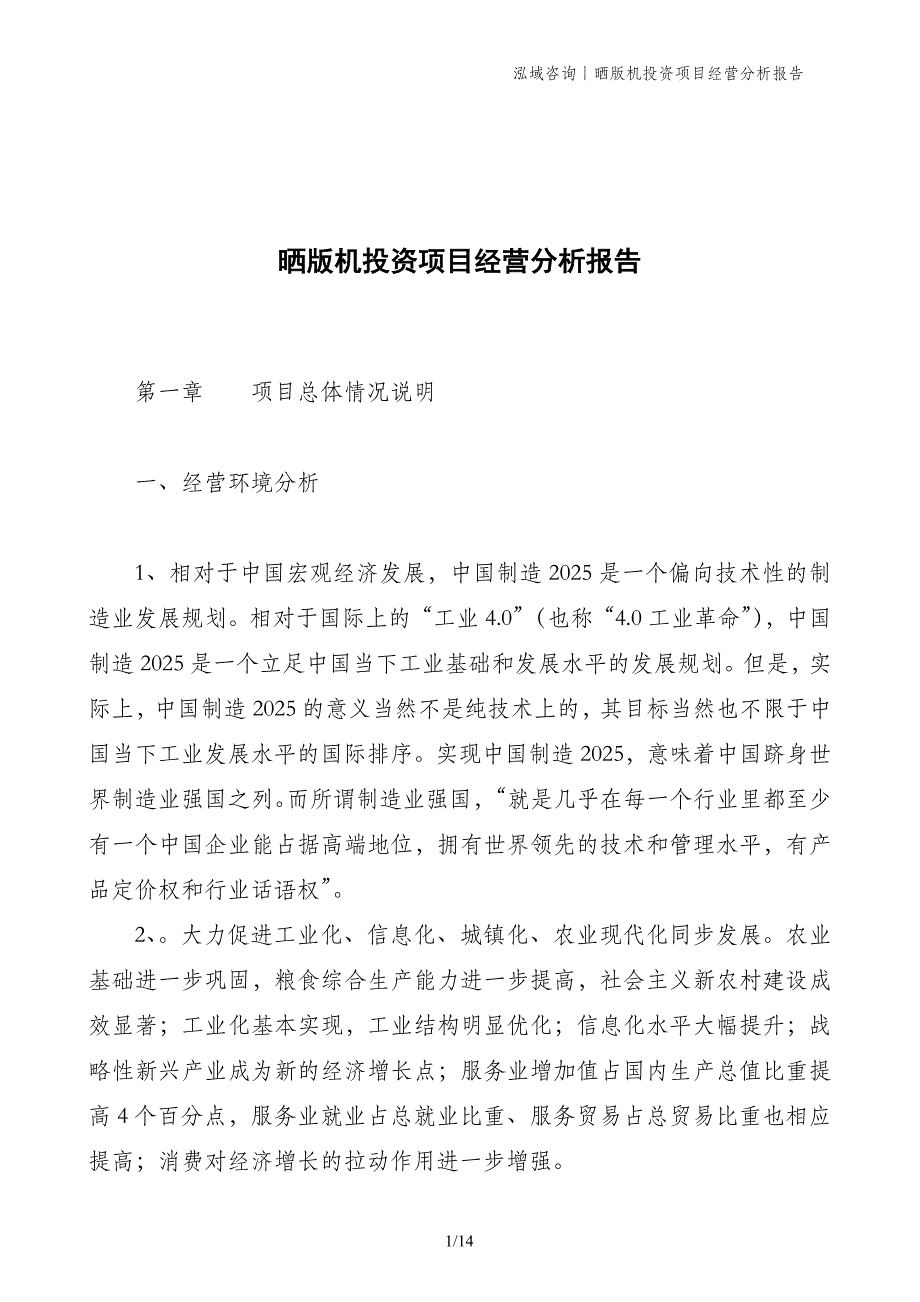 泓域咨询丨晒版机投资项目经营分析报告

晒版机投资项目经营分析报告

第一章　　项目总体情况说明

一、经营环境分析

1、相对于中国宏观经济发展，中国制造2025是一个偏向技术性的制造业发展规划。相对于国际上的“工业4.0”（也称“4.0工业革命”），中国制造2025是一个立足中国当下工业基础和发展水平的发展规划。但是，实际上，中国制造2025的意义当然不是纯技术上的，其目标当然也不限于中国当下工业发展水平的国际排序。实现中国制造2025，意味着中国跻身世界制造业强国之列。而所谓制造业强国，“就是几乎在每一个行业里都至少有一个中国企业能占据高端地位，拥有世界领先的技术和管理水平，有产品定价权和行业话语权”。

2、。大力促进工业化、信息化、城镇化、农业现代化同步发展。农业基础进一步巩固，粮食综合生产能力进一步提高，社会主义新农村建设成效显著；工业化基本实现，工业结构明显优化；信息化水平大幅提升；战略性新兴产业成为新的经济增长点；服务业增加值占国内生产总值比重提高4个百分点，服务业就业占总就业比重、服务贸易占总贸易比重也相应提高；消费对经济增长的拉动作用进一步增强。

1/14